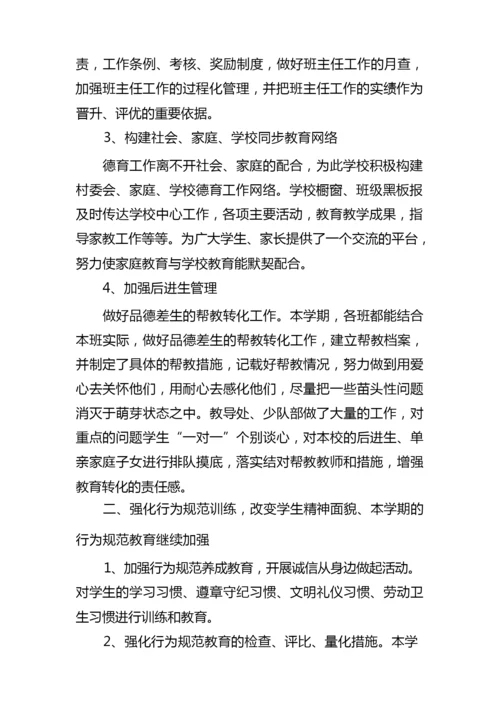 责，工作条例、考核、奖励制度，做好班主任工作的月查，加强班主任工作的过程化管理，并把班主任工作的实绩作为晋升、评优的重要依据。

3、构建社会、家庭、学校同步教育网络

德育工作离不开社会、家庭的配合，为此学校积极构建村委会、家庭、学校德育工作网络。学校橱窗、班级黑板报及时传达学校中心工作，各项主要活动，教育教学成果，指导家教工作等等。为广大学生、家长提供了一个交流的平台，努力使家庭教育与学校教育能默契配合。

4、加强后进生管理

做好品德差生的帮教转化工作。本学期，各班都能结合本班实际，做好品德差生的帮教转化工作，建立帮教档案，并制定了具体的帮教措施，记载好帮教情况，努力做到用爱心去关怀他们，用耐心去感化他们，尽量把一些苗头性问题消灭于萌芽状态之中。教导处、少队部做了大量的工作，对重点的问题学生“一对一”个别谈心，对本校的后进生、单亲家庭子女进行排队摸底，落实结对帮教教师和措施，增强教育转化的责任感。

二、强化行为规范训练，改变学生精神面貌、本学期的行为规范教育继续加强

1、加强行为规范养成教育，开展诚信从身边做起活动。对学生的学习习惯、遵章守纪习惯、文明礼仪习惯、劳动卫生习惯进行训练和教育。

2、强化行为规范教育的检查、评比、量化措施。本学